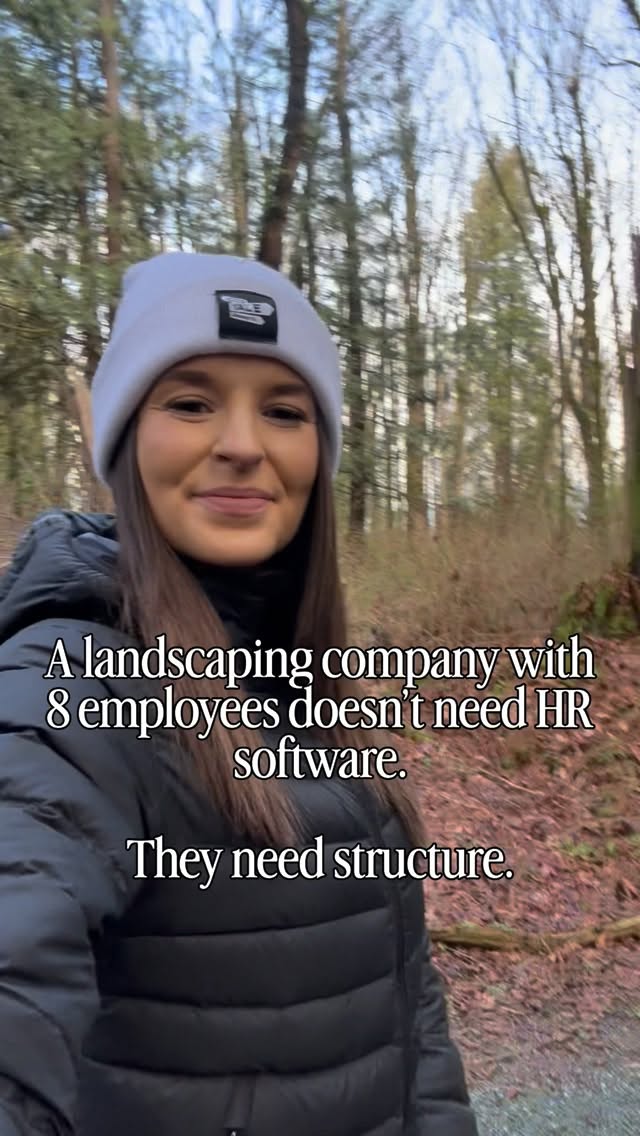 A landscaping company with 8 employees doesn't need HR software.

They need structure.